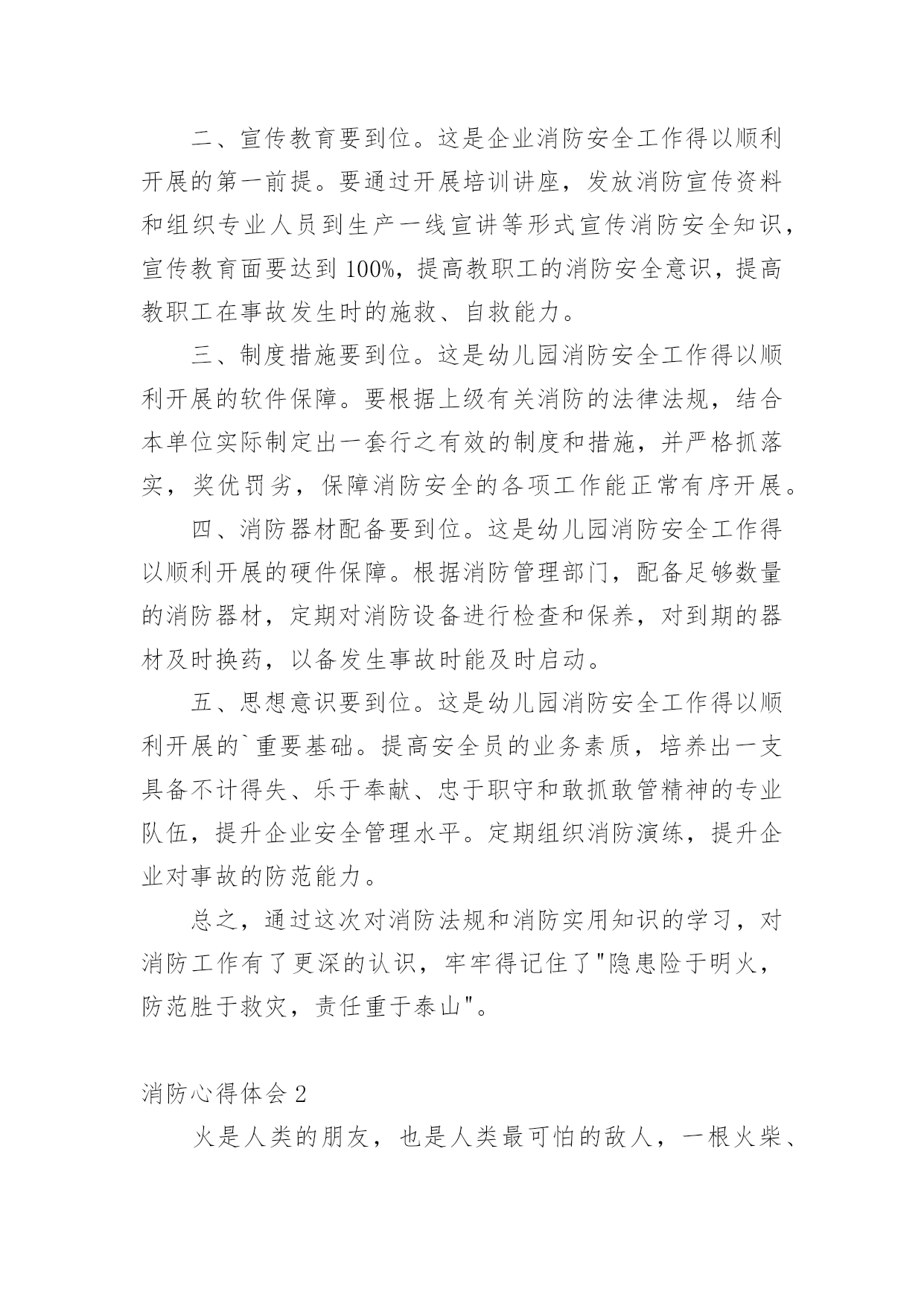 二、宣传教育要到位。这是企业消防安全工作得以顺利开展的第一前提。要通过开展培训讲座，发放消防宣传资料和组织专业人员到生产一线宣讲等形式宣传消防安全知识，宣传教育面要达到100%，提高教职工的消防安全意识，提高教职工在事故发生时的施救、自救能力。

三、制度措施要到位。这是幼儿园消防安全工作得以顺利开展的软件保障。要根据上级有关消防的法律法规，结合本单位实际制定出一套行之有效的制度和措施，并严格抓落实，奖优罚劣，保障消防安全的各项工作能正常有序开展。

四、消防器材配备要到位。这是幼儿园消防安全工作得以顺利开展的硬件保障。根据消防管理部门，配备足够数量的消防器材，定期对消防设备进行检查和保养，对到期的器材及时换药，以备发生事故时能及时启动。

五、思想意识要到位。这是幼儿园消防安全工作得以顺利开展的`重要基础。提高安全员的业务素质，培养出一支具备不计得失、乐于奉献、忠于职守和敢抓敢管精神的专业队伍，提升企业安全管理水平。定期组织消防演练，提升企业对事故的防范能力。

总之，通过这次对消防法规和消防实用知识的学习，对消防工作有了更深的认识，牢牢得记住了"隐患险于明火，防范胜于救灾，责任重于泰山"。

消防心得体会2

火是人类的朋友，也是人类最可怕的敌人，一根火柴、